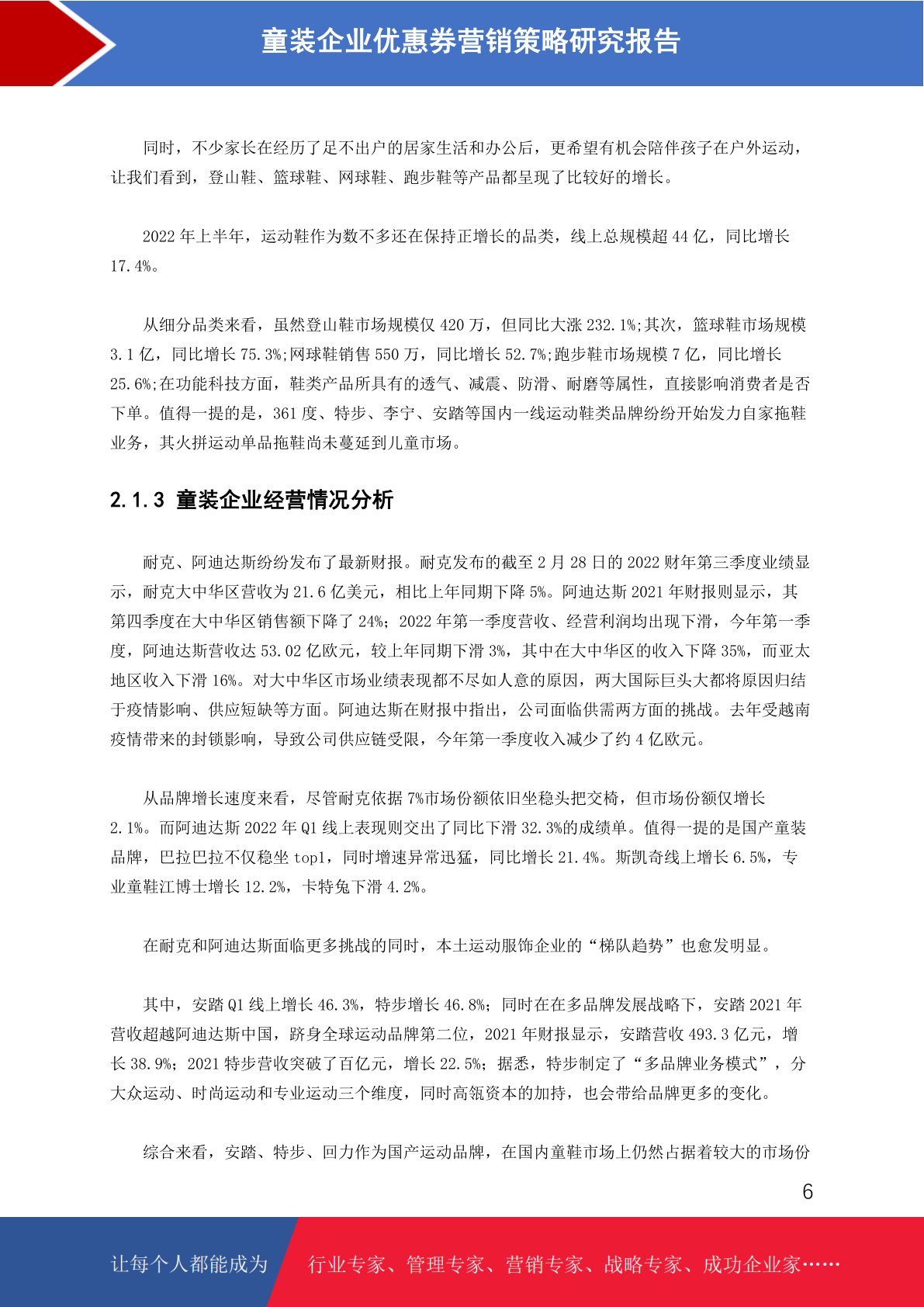 童装企业优惠券营销策略研究报告

同时，不少家长在经历了足不出户的居家生活和办公后，更希望有机会陪伴孩子在户外运动，让我们看到，登山鞋、篮球鞋、网球鞋、跑步鞋等产品都呈现了比较好的增长。

2022 年上半年，运动鞋作为数不多还在保持正增长的品类，线上总规模超 44 亿，同比增长 17.4%。

从细分品类来看，虽然登山鞋市场规模仅 420 万，但同比大涨 232.1%;其次，篮球鞋市场规模 3.1 亿，同比增长 75.3%;网球鞋销售 550 万，同比增长 52.7%;跑步鞋市场规模 7 亿，同比增长 25.6%;在功能科技方面，鞋类产品所具有的透气、减震、防滑、耐磨等属性，直接影响消费者是否下单。值得一提的是，361 度、特步、李宁、安踏等国内一线运动鞋类品牌纷纷开始发力自家拖鞋业务，其火拼运动单品拖鞋尚未蔓延到儿童市场。

2.1.3 童装企业经营情况分析

耐克、阿迪达斯纷纷发布了最新财报。耐克发布的截至 2 月 28 日的 2022 财年第三季度业绩显示，耐克大中华区营收为 21.6 亿美元，相比上年同期下降 5%。阿迪达斯 2021 年财报则显示，其第四季度在大中华区销售额下降了 24%；2022 年第一季度营收、经营利润均出现下滑，今年第一季度，阿迪达斯营收达 53.02 亿欧元，较上年同期下滑 3%，其中在大中华区的收入下降 35%，而亚太地区收入下滑 16%。对大中华区市场业绩表现都不尽如人意的原因，两大国际巨头大都将原因归结于疫情影响、供应短缺等方面。阿迪达斯在财报中指出，公司面临供需两方面的挑战。去年受越南疫情带来的封锁影响，导致公司供应链受限，今年第一季度收入减少了约 4 亿欧元。

从品牌增长速度来看，尽管耐克依据 7%市场份额依旧坐稳头把交椅，但市场份额仅增长 2.1%。而阿迪达斯 2022 年 Q1 线上表现则交出了同比下滑 32.3%的成绩单。值得一提的是国产童装品牌，巴拉巴拉不仅稳坐 top1，同时增速异常迅猛，同比增长 21.4%。斯凯奇线上增长 6.5%，专业童鞋江博士增长 12.2%，卡特兔下滑 4.2%。

在耐克和阿迪达斯面临更多挑战的同时，本土运动服饰企业的“梯队趋势”也愈发明显。

其中，安踏 Q1 线上增长 46.3%，特步增长 46.8%；同时在在多品牌发展战略下，安踏 2021 年营收超越阿迪达斯中国，跻身全球运动品牌第二位，2021 年财报显示，安踏营收 493.3 亿元，增长 38.9%；2021 特步营收突破了百亿元，增长 22.5%；据悉，特步制定了“多品牌业务模式”，分大众运动、时尚运动和专业运动三个维度，同时高瓴资本的加持，也会带给品牌更多的变化。

综合来看，安踏、特步、回力作为国产运动品牌，在国内童鞋市场上仍然占据着较大的市场份

6

让每个人都能成为 行业专家、管理专家、营销专家、战略专家、成功企业家……